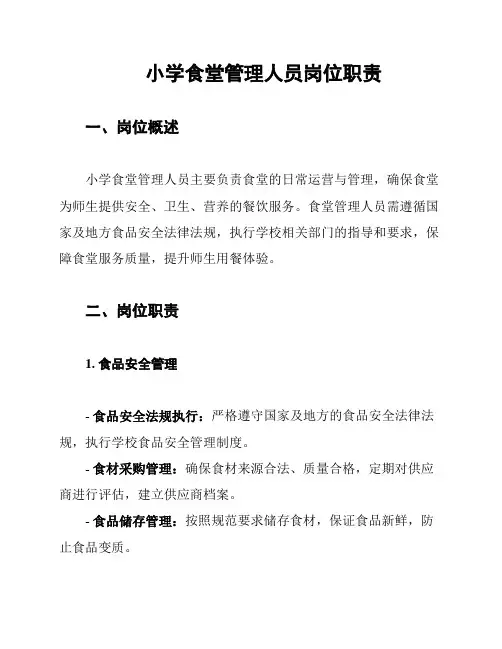 小学食堂管理人员岗位职责

一、岗位概述

小学食堂管理人员主要负责食堂的日常运营与管理，确保食堂为师生提供安全、卫生、营养的餐饮服务。食堂管理人员需遵循国家及地方食品安全法律法规，执行学校相关部门的指导和要求，保障食堂服务质量，提升师生用餐体验。

二、岗位职责

1. 食品安全管理

- 食品安全法规执行：严格遵守国家及地方的食品安全法律法规，执行学校食品安全管理制度。
- 食材采购管理：确保食材来源合法、质量合格，定期对供应商进行评估，建立供应商档案。
- 食品储存管理：按照规范要求储存食材，保证食品新鲜，防止食品变质。